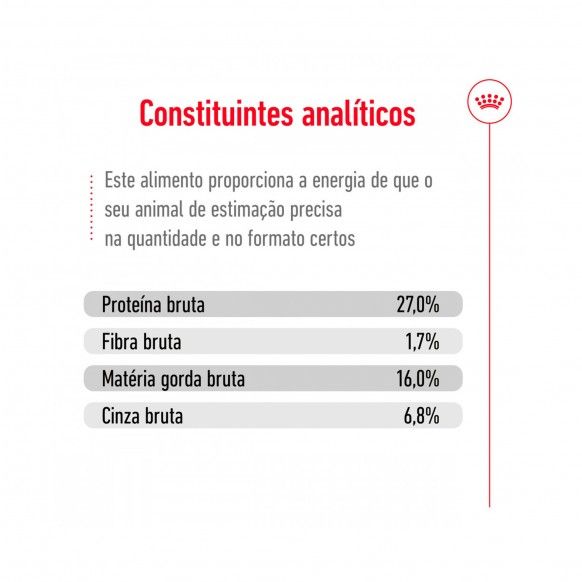 Constituintes analíticos

Este alimento proporciona a energia de que o seu animal de estimação precisa na quantidade e no formato certos

| | |
|---|---|
| Proteína bruta | 27,0% |
| Fibra bruta | 1,7% |
| Matéria gorda bruta | 16,0% |
| Cinza bruta | 6,8% |